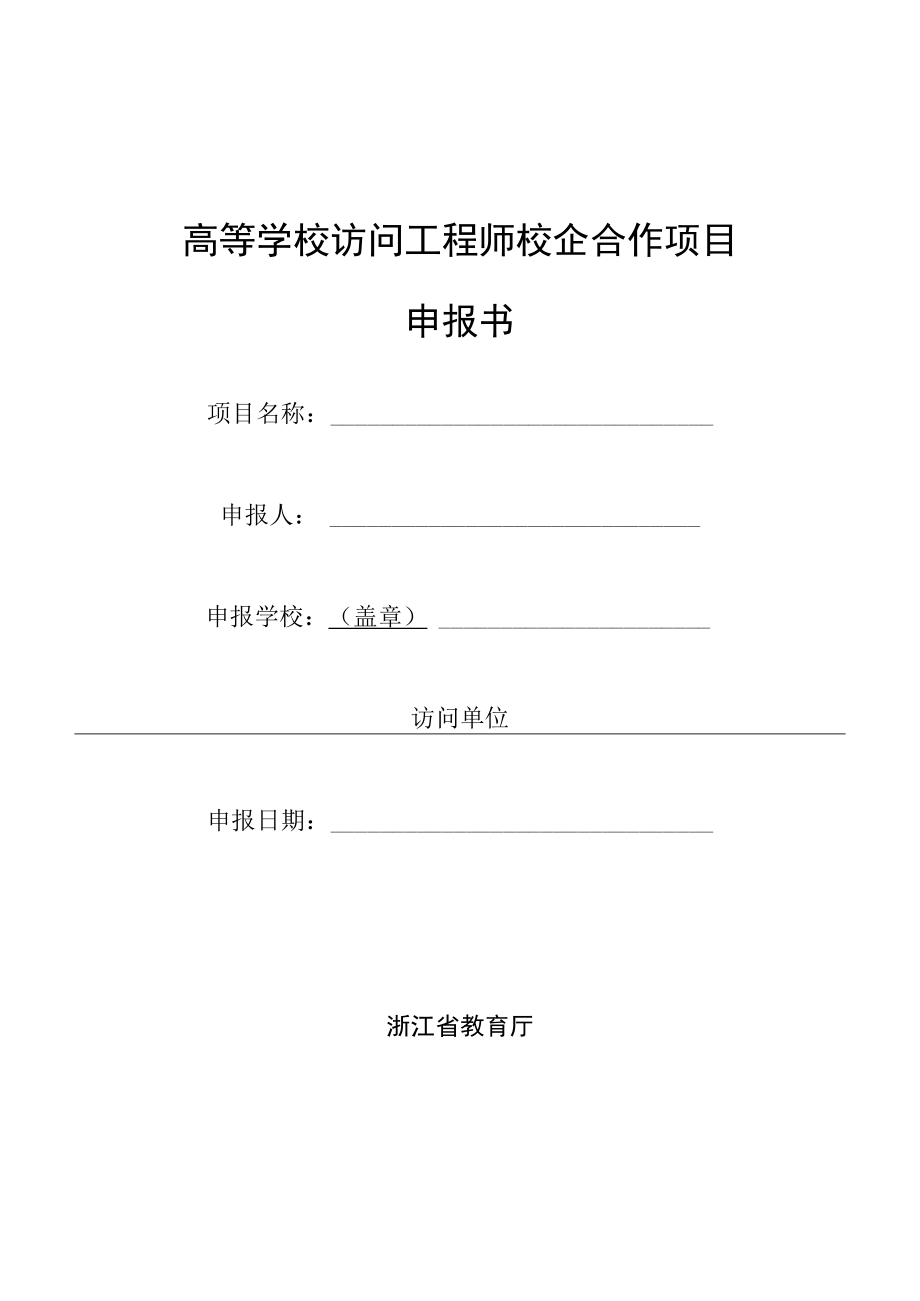 高等学校访问工程师校企合作项目

申报书

项目名称：

申报人：

申报学校：（盖章）

访问单位

申报日期：

浙江省教育厅